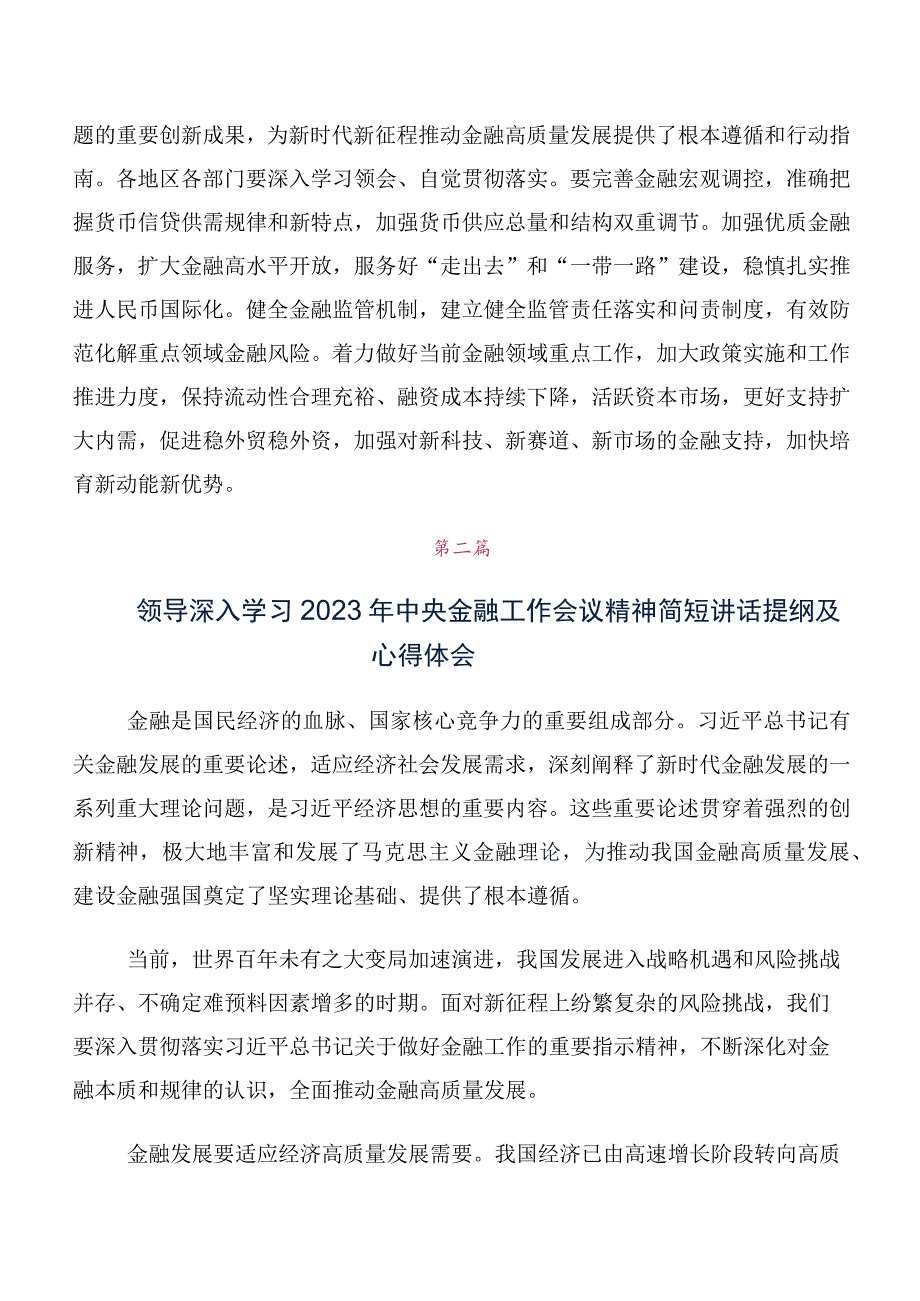 题的重要创新成果，为新时代新征程推动金融高质量发展提供了根本遵循和行动指南。各地区各部门要深入学习领会、自觉贯彻落实。要完善金融宏观调控，准确把握货币信贷供需规律和新特点，加强货币供应总量和结构双重调节。加强优质金融服务，扩大金融高水平开放，服务好“走出去”和“一带一路”建设，稳慎扎实推进人民币国际化。健全金融监管机制，建立健全监管责任落实和问责制度，有效防范化解重点领域金融风险。着力做好当前金融领域重点工作，加大政策实施和工作推进力度，保持流动性合理充裕、融资成本持续下降，活跃资本市场，更好支持扩大内需，促进稳外贸稳外资，加强对新科技、新赛道、新市场的金融支持，加快培育新动能新优势。

第二篇

领导深入学习2023年中央金融工作会议精神简短讲话提纲及心得体会

金融是国民经济的血脉、国家核心竞争力的重要组成部分。习近平总书记有关金融发展的重要论述，适应经济社会发展需求，深刻阐释了新时代金融发展的一系列重大理论问题，是习近平经济思想的重要内容。这些重要论述贯穿着强烈的创新精神，极大地丰富和发展了马克思主义金融理论，为推动我国金融高质量发展、建设金融强国奠定了坚实理论基础、提供了根本遵循。

当前，世界百年未有之大变局加速演进，我国发展进入战略机遇和风险挑战并存、不确定难预料因素增多的时期。面对新征程上纷繁复杂的风险挑战，我们要深入贯彻落实习近平总书记关于做好金融工作的重要指示精神，不断深化对金融本质和规律的认识，全面推动金融高质量发展。

金融发展要适应经济高质量发展需要。我国经济已由高速增长阶段转向高质